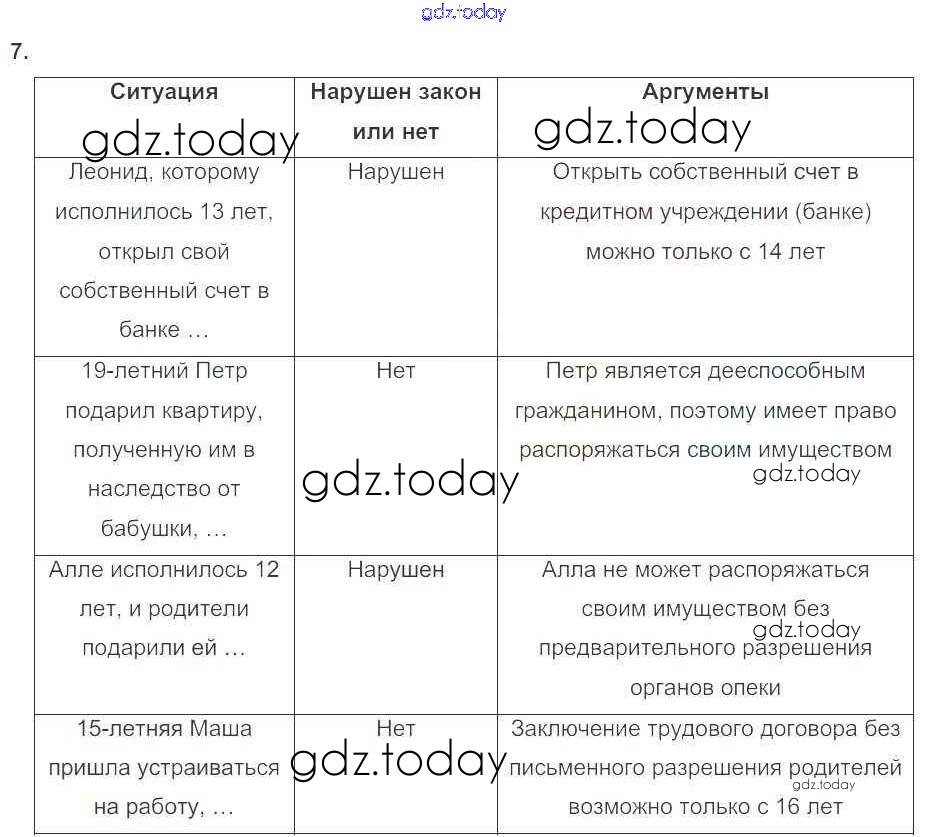 gdz.today

7.

| Ситуация | Нарушен закон или нет | Аргументы |
|---|---|---|
| Леонид, которому исполнилось 13 лет, открыл свой собственный счет в банке … | Нарушен | Открыть собственный счет в кредитном учреждении (банке) можно только с 14 лет |
| 19-летний Петр подарил квартиру, полученную им в наследство от бабушки, … | Нет | Петр является дееспособным гражданином, поэтому имеет право распоряжаться своим имуществом |
| Алле исполнилось 12 лет, и родители подарили ей … | Нарушен | Алла не может распоряжаться своим имуществом без предварительного разрешения органов опеки |
| 15-летняя Маша пришла устраиваться на работу, … | Нет | Заключение трудового договора без письменного разрешения родителей возможно только с 16 лет |

gdz.today gdz.today gdz.today gdz.today gdz.today gdz.today gdz.today